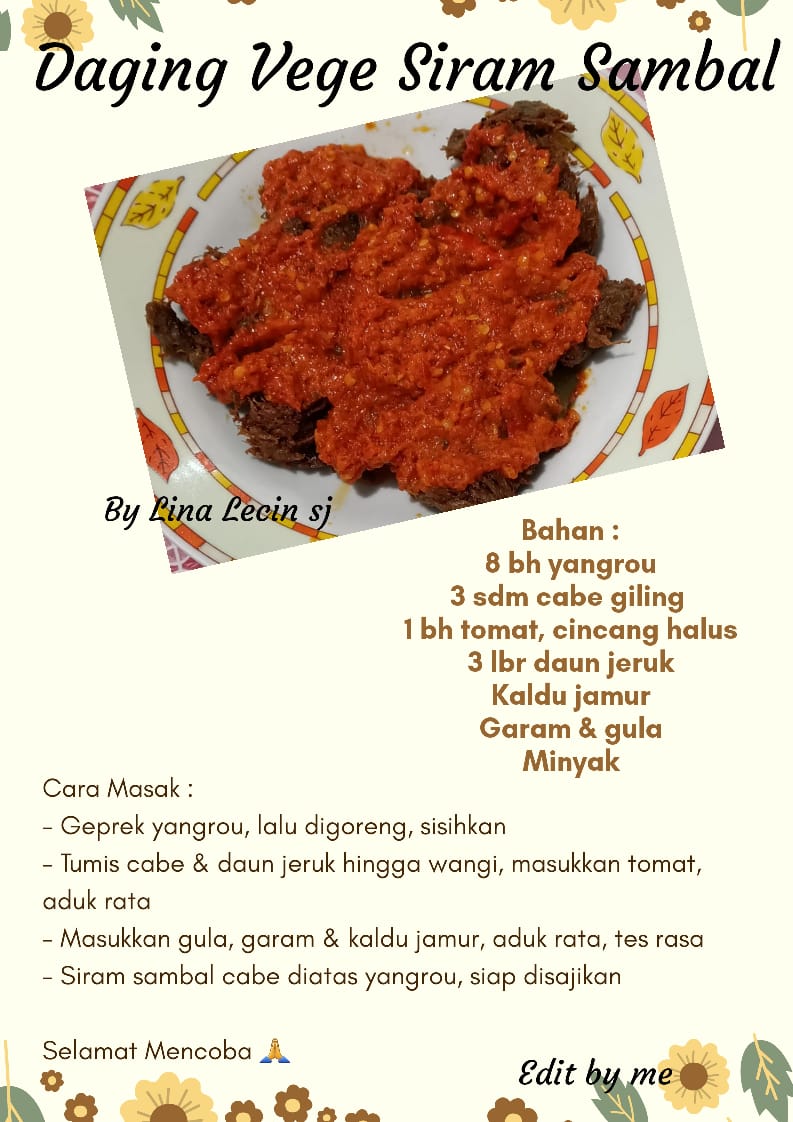 Daging Vege Siram Sambal

By Lina Lecin sj

Bahan :
8 bh yangrou
3 sdm cabe giling
1 bh tomat, cincang halus
3 lbr daun jeruk
Kaldu jamur
Garam & gula
Minyak

Cara Masak :
- Geprek yangrou, lalu digoreng, sisihkan
- Tumis cabe & daun jeruk hingga wangi, masukkan tomat, aduk rata
- Masukkan gula, garam & kaldu jamur, aduk rata, tes rasa
- Siram sambal cabe diatas yangrou, siap disajikan

Selamat Mencoba 🙏

Edit by me